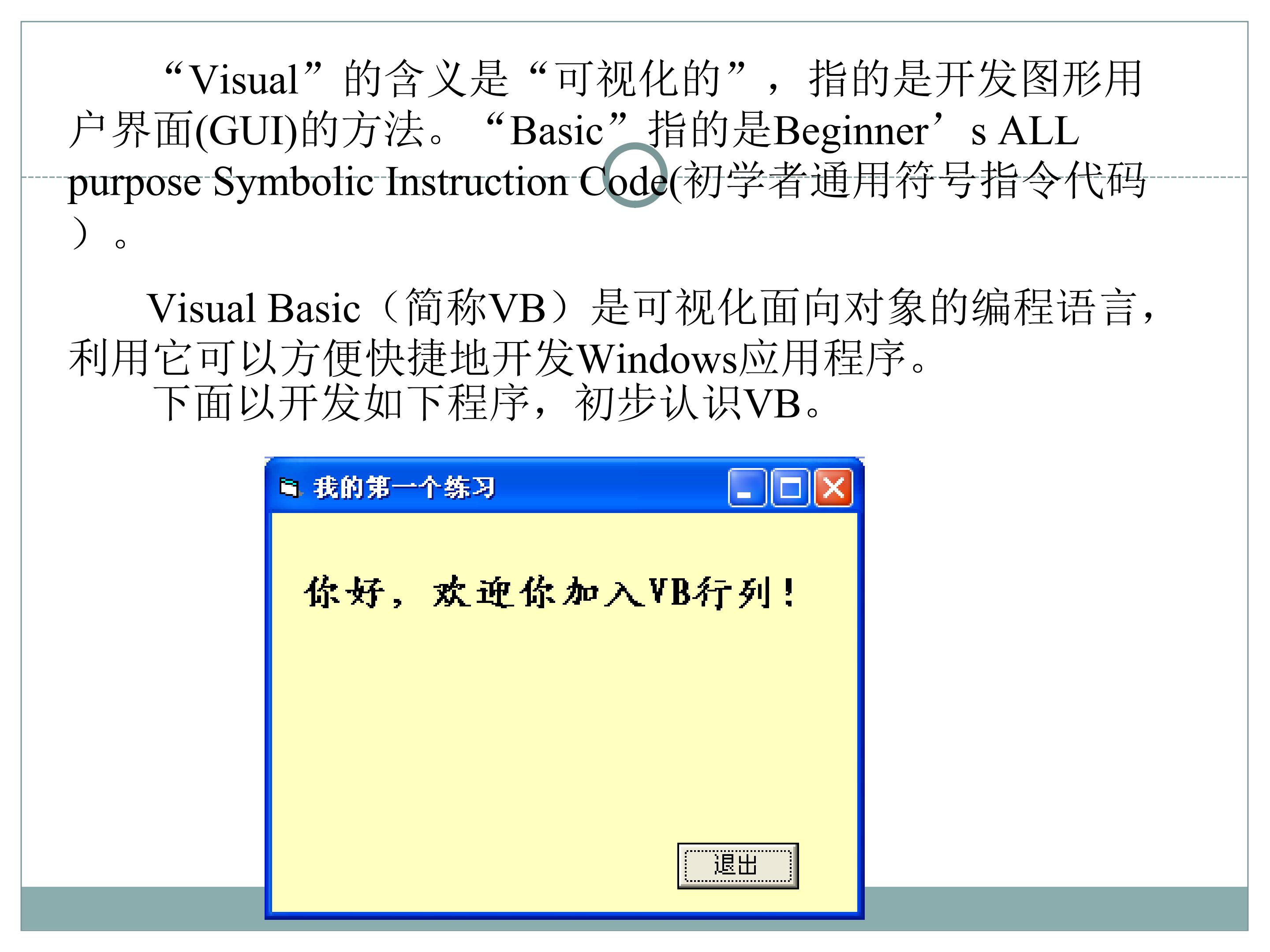 “Visual”的含义是“可视化的”，指的是开发图形用户界面(GUI)的方法。“Basic”指的是Beginner’s ALL purpose Symbolic Instruction Code(初学者通用符号指令代码）。

Visual Basic（简称VB）是可视化面向对象的编程语言，利用它可以方便快捷地开发Windows应用程序。

下面以开发如下程序，初步认识VB。

我的第一个练习

你好，欢迎你加入VB行列！

退出